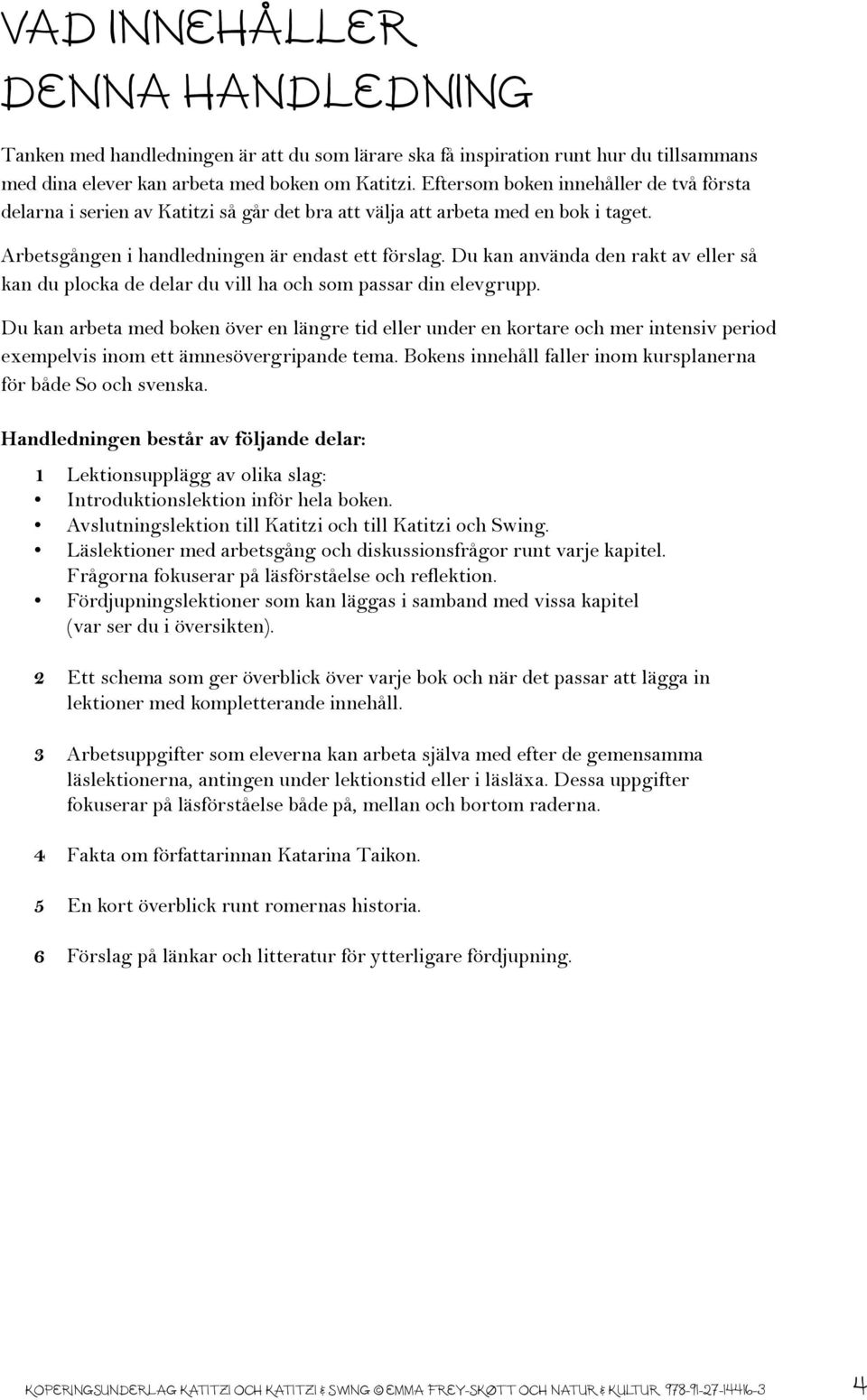 VAD INNEHÅLLER DENNA HANDLEDNING

Tanken med handledningen är att du som lärare ska få inspiration runt hur du tillsammans med dina elever kan arbeta med boken om Katitzi. Eftersom boken innehåller de två första delarna i serien av Katitzi så går det bra att välja att arbeta med en bok i taget.

Arbetsgången i handledningen är endast ett förslag. Du kan använda den rakt av eller så kan du plocka de delar du vill ha och som passar din elevgrupp.

Du kan arbeta med boken över en längre tid eller under en kortare och mer intensiv period exempelvis inom ett ämnesövergripande tema. Bokens innehåll faller inom kursplanerna för både So och svenska.

Handledningen består av följande delar:

1 Lektionsupplägg av olika slag:
• Introduktionslektion inför hela boken.
• Avslutningslektion till Katitzi och till Katitzi och Swing.
• Läslektioner med arbetsgång och diskussionsfrågor runt varje kapitel. Frågorna fokuserar på läsförståelse och reflektion.
• Fördjupningslektioner som kan läggas i samband med vissa kapitel (var ser du i översikten).

2 Ett schema som ger överblick över varje bok och när det passar att lägga in lektioner med kompletterande innehåll.

3 Arbetsuppgifter som eleverna kan arbeta själva med efter de gemensamma läslektionerna, antingen under lektionstid eller i läsläxa. Dessa uppgifter fokuserar på läsförståelse både på, mellan och bortom raderna.

4 Fakta om författarinnan Katarina Taikon.

5 En kort överblick runt romernas historia.

6 Förslag på länkar och litteratur för ytterligare fördjupning.

KOPERINGSUNDERLAG KATITZI OCH KATITZI & SWING © EMMA FREY-SKØTT OCH NATUR & KULTUR 978-91-27-14416-3 4